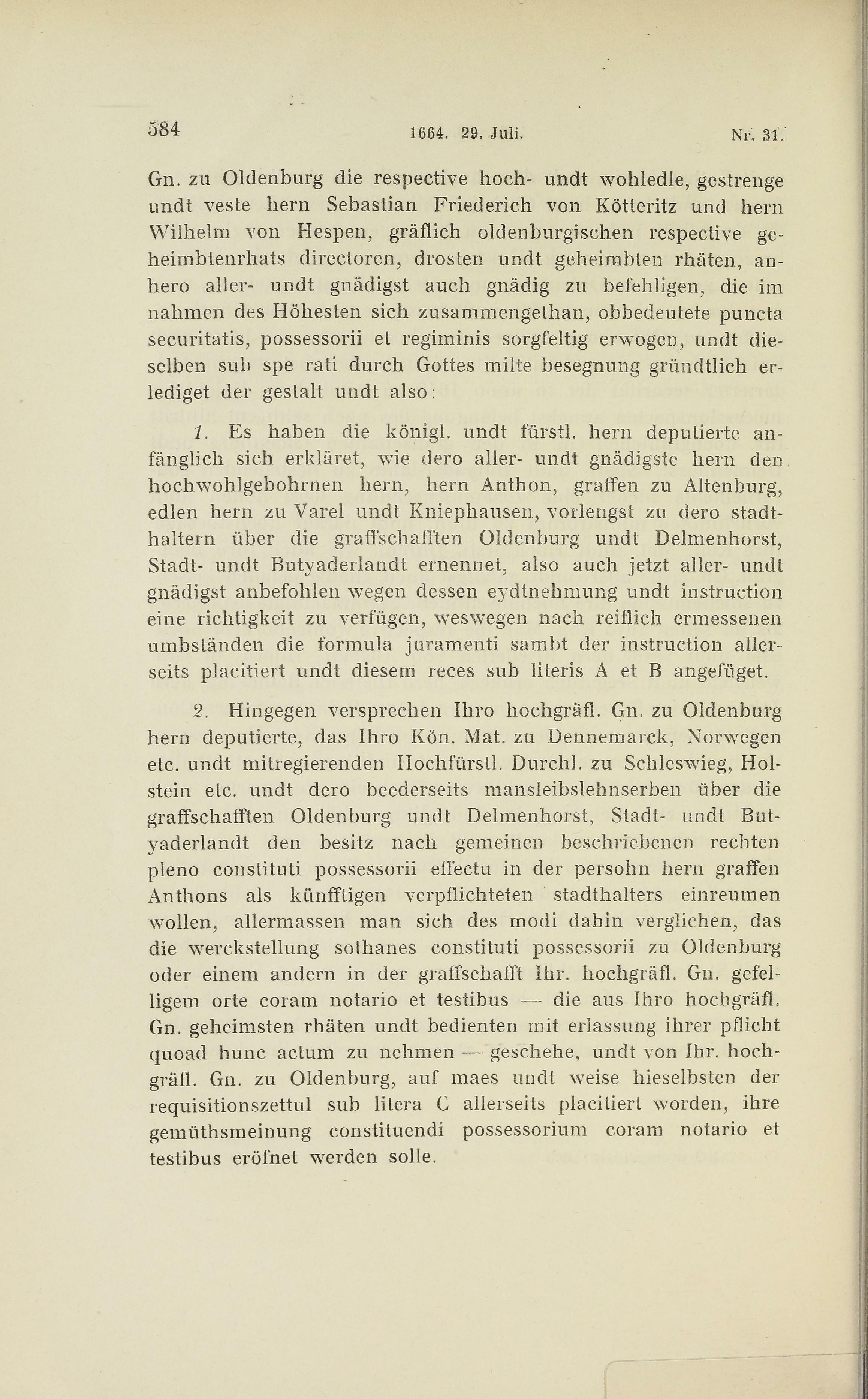 584 1664. 29. Juli. Nr. 31.

Gn. zu Oldenburg die respective hoch- undt wohledle, gestrenge undt veste hern Sebastian Friederich von Kötteritz und hern Wilhelm von Hespen, gräflich oldenburgischen respective geheimbtenrhats directoren, drosten undt geheimbten rhäten, anhero aller- undt gnädigst auch gnädig zu befehligen, die im nahmen des Höhesten sich zusammengethan, obbedeutete puncta securitatis, possessorii et regiminis sorgfeltig erwogen, undt dieselben sub spe rati durch Gottes milte besegnung gründtlich erlediget der gestalt undt also:

1. Es haben die königl. undt fürstl. hern deputierte anfänglich sich erkläret, wie dero aller- undt gnädigste hern den hochwohlgebohrnen hern, hern Anthon, graffen zu Altenburg, edlen hern zu Varel undt Kniephausen, vorlengst zu dero stadthaltern über die graffschafften Oldenburg undt Delmenhorst, Stadt- undt Butyaderlandt ernennet, also auch jetzt aller- undt gnädigst anbefohlen wegen dessen eydtnehmung undt instruction eine richtigkeit zu verfügen, weswegen nach reiflich ermessenen umbständen die formula juramenti sambt der instruction allerseits placitiert undt diesem reces sub literis A et B angefüget.

2. Hingegen versprechen Ihro hochgräfl. Gn. zu Oldenburg hern deputierte, das Ihro Kön. Mat. zu Dennemarck, Norwegen etc. undt mitregierenden Hochfürstl. Durchl. zu Schleswieg, Holstein etc. undt dero beederseits mansleibslehnserben über die graffschafften Oldenburg undt Delmenhorst, Stadt- undt Butyaderlandt den besitz nach gemeinen beschriebenen rechten pleno constituti possessorii effectu in der persohn hern graffen Anthons als künfftigen verpflichteten stadthalters einreumen wollen, allermassen man sich des modi dahin verglichen, das die werckstellung sothanes constituti possessorii zu Oldenburg oder einem andern in der graffschafft Ihr. hochgräfl. Gn. gefelligem orte coram notario et testibus — die aus Ihro hochgräfl. Gn. geheimsten rhäten undt bedienten mit erlassung ihrer pflicht quoad hunc actum zu nehmen — geschehe, undt von Ihr. hochgräfl. Gn. zu Oldenburg, auf maes undt weise hieselbsten der requisitionszettul sub litera C allerseits placitiert worden, ihre gemüthsmeinung constituendi possessorium coram notario et testibus eröfnet werden solle.